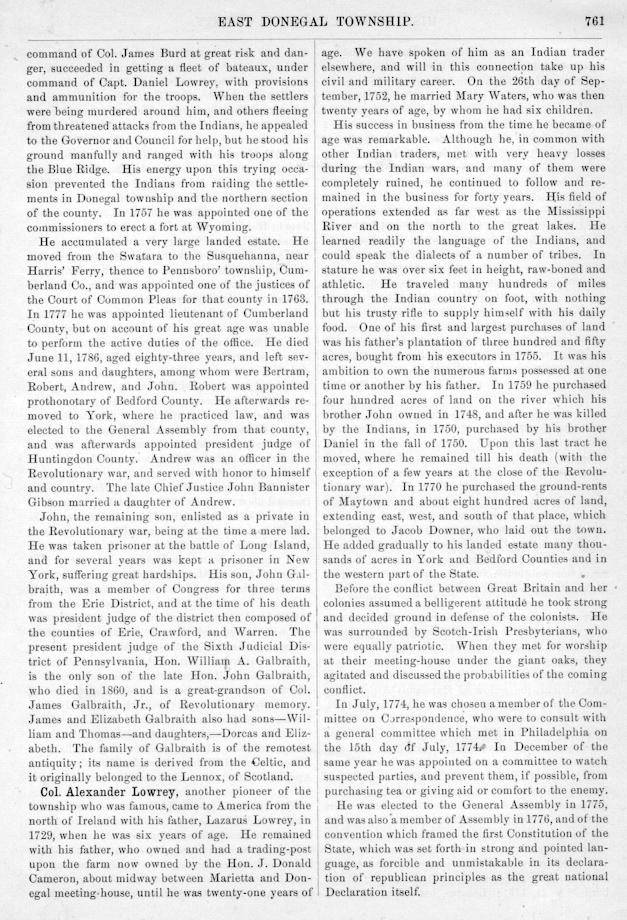 EAST DONEGAL TOWNSHIP. 761

command of Col. James Burd at great risk and danger, succeeded in getting a fleet of bateaux, under command of Capt. Daniel Lowrey, with provisions and ammunition for the troops. When the settlers were being murdered around him, and others fleeing from threatened attacks from the Indians, he appealed to the Governor and Council for help, but he stood his ground manfully and ranged with his troops along the Blue Ridge. His energy upon this trying occasion prevented the Indians from raiding the settlements in Donegal township and the northern section of the county. In 1757 he was appointed one of the commissioners to erect a fort at Wyoming.

He accumulated a very large landed estate. He moved from the Swatara to the Susquehanna, near Harris' Ferry, thence to Pennsboro' township, Cumberland Co., and was appointed one of the justices of the Court of Common Pleas for that county in 1763. In 1777 he was appointed lieutenant of Cumberland County, but on account of his great age was unable to perform the active duties of the office. He died June 11, 1786, aged eighty-three years, and left several sons and daughters, among whom were Bertram, Robert, Andrew, and John. Robert was appointed prothonotary of Bedford County. He afterwards removed to York, where he practiced law, and was elected to the General Assembly from that county, and was afterwards appointed president judge of Huntingdon County. Andrew was an officer in the Revolutionary war, and served with honor to himself and country. The late Chief Justice John Bannister Gibson married a daughter of Andrew.

John, the remaining son, enlisted as a private in the Revolutionary war, being at the time a mere lad. He was taken prisoner at the battle of Long Island, and for several years was kept a prisoner in New York, suffering great hardships. His son, John Galbraith, was a member of Congress for three terms from the Erie District, and at the time of his death was president judge of the district then composed of the counties of Erie, Crawford, and Warren. The present president judge of the Sixth Judicial District of Pennsylvania, Hon. William A. Galbraith, is the only son of the late Hon. John Galbraith, who died in 1860, and is a great-grandson of Col. James Galbraith, Jr., of Revolutionary memory. James and Elizabeth Galbraith also had sons—William and Thomas—and daughters,—Dorcas and Elizabeth. The family of Galbraith is of the remotest antiquity; its name is derived from the Celtic, and it originally belonged to the Lennox, of Scotland.

Col. Alexander Lowrey, another pioneer of the township who was famous, came to America from the north of Ireland with his father, Lazarus Lowrey, in 1729, when he was six years of age. He remained with his father, who owned and had a trading-post upon the farm now owned by the Hon. J. Donald Cameron, about midway between Marietta and Donegal meeting-house, until he was twenty-one years of age. We have spoken of him as an Indian trader elsewhere, and will in this connection take up his civil and military career. On the 26th day of September, 1752, he married Mary Waters, who was then twenty years of age, by whom he had six children.

His success in business from the time he became of age was remarkable. Although he, in common with other Indian traders, met with very heavy losses during the Indian wars, and many of them were completely ruined, he continued to follow and remained in the business for forty years. His field of operations extended as far west as the Mississippi River and on the north to the great lakes. He learned readily the language of the Indians, and could speak the dialects of a number of tribes. In stature he was over six feet in height, raw-boned and athletic. He traveled many hundreds of miles through the Indian country on foot, with nothing but his trusty rifle to supply himself with his daily food. One of his first and largest purchases of land was his father's plantation of three hundred and fifty acres, bought from his executors in 1755. It was his ambition to own the numerous farms possessed at one time or another by his father. In 1759 he purchased four hundred acres of land on the river which his brother John owned in 1748, and after he was killed by the Indians, in 1750, purchased by his brother Daniel in the fall of 1750. Upon this last tract he moved, where he remained till his death (with the exception of a few years at the close of the Revolutionary war). In 1770 he purchased the ground-rents of Maytown and about eight hundred acres of land, extending east, west, and south of that place, which belonged to Jacob Downer, who laid out the town. He added gradually to his landed estate many thousands of acres in York and Bedford Counties and in the western part of the State.

Before the conflict between Great Britain and her colonies assumed a belligerent attitude he took strong and decided ground in defense of the colonists. He was surrounded by Scotch-Irish Presbyterians, who were equally patriotic. When they met for worship at their meeting-house under the giant oaks, they agitated and discussed the probabilities of the coming conflict.

In July, 1774, he was chosen a member of the Committee on Correspondence, who were to consult with a general committee which met in Philadelphia on the 15th day of July, 1774. In December of the same year he was appointed on a committee to watch suspected parties, and prevent them, if possible, from purchasing tea or giving aid or comfort to the enemy.

He was elected to the General Assembly in 1775, and was also a member of Assembly in 1776, and of the convention which framed the first Constitution of the State, which was set forth in strong and pointed language, as forcible and unmistakable in its declaration of republican principles as the great national Declaration itself.